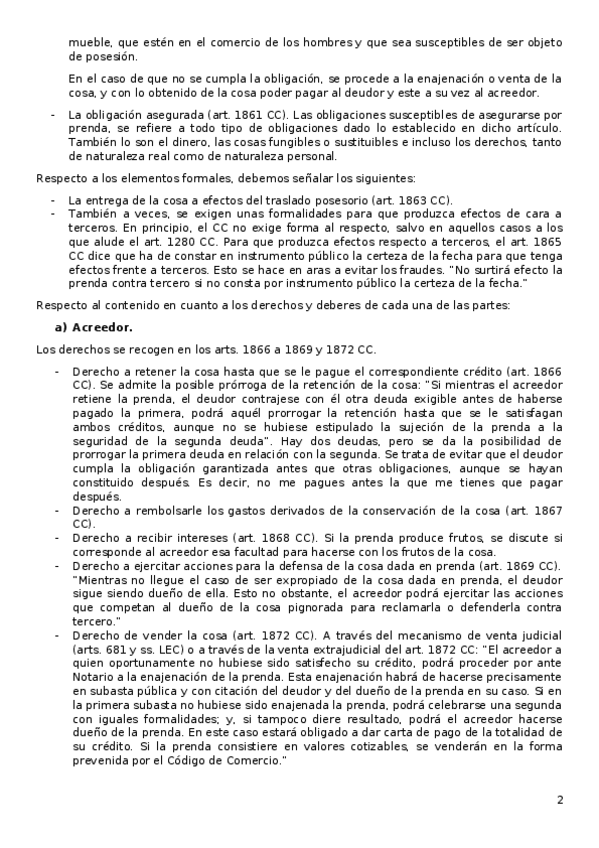 mueble, que estén en el comercio de los hombres y que sea susceptibles de ser objeto de posesión.

En el caso de que no se cumpla la obligación, se procede a la enajenación o venta de la cosa, y con lo obtenido de la cosa poder pagar al deudor y este a su vez al acreedor.

- La obligación asegurada (art. 1861 CC). Las obligaciones susceptibles de asegurarse por prenda, se refiere a todo tipo de obligaciones dado lo establecido en dicho artículo. También lo son el dinero, las cosas fungibles o sustituibles e incluso los derechos, tanto de naturaleza real como de naturaleza personal.

Respecto a los elementos formales, debemos señalar los siguientes:

- La entrega de la cosa a efectos del traslado posesorio (art. 1863 CC).
- También a veces, se exigen unas formalidades para que produzca efectos de cara a terceros. En principio, el CC no exige forma al respecto, salvo en aquellos casos a los que alude el art. 1280 CC. Para que produzca efectos respecto a terceros, el art. 1865 CC dice que ha de constar en instrumento público la certeza de la fecha para que tenga efectos frente a terceros. Esto se hace en aras a evitar los fraudes. "No surtirá efecto la prenda contra tercero si no consta por instrumento público la certeza de la fecha."

Respecto al contenido en cuanto a los derechos y deberes de cada una de las partes:

a) Acreedor.

Los derechos se recogen en los arts. 1866 a 1869 y 1872 CC.

- Derecho a retener la cosa hasta que se le pague el correspondiente crédito (art. 1866 CC). Se admite la posible prórroga de la retención de la cosa: "Si mientras el acreedor retiene la prenda, el deudor contrajese con él otra deuda exigible antes de haberse pagado la primera, podrá aquél prorrogar la retención hasta que se le satisfagan ambos créditos, aunque no se hubiese estipulado la sujeción de la prenda a la seguridad de la segunda deuda". Hay dos deudas, pero se da la posibilidad de prorrogar la primera deuda en relación con la segunda. Se trata de evitar que el deudor cumpla la obligación garantizada antes que otras obligaciones, aunque se hayan constituido después. Es decir, no me pagues antes la que me tienes que pagar después.
- Derecho a rembolsarle los gastos derivados de la conservación de la cosa (art. 1867 CC).
- Derecho a recibir intereses (art. 1868 CC). Si la prenda produce frutos, se discute si corresponde al acreedor esa facultad para hacerse con los frutos de la cosa.
- Derecho a ejercitar acciones para la defensa de la cosa dada en prenda (art. 1869 CC). "Mientras no llegue el caso de ser expropiado de la cosa dada en prenda, el deudor sigue siendo dueño de ella. Esto no obstante, el acreedor podrá ejercitar las acciones que competan al dueño de la cosa pignorada para reclamarla o defenderla contra tercero."
- Derecho de vender la cosa (art. 1872 CC). A través del mecanismo de venta judicial (arts. 681 y ss. LEC) o a través de la venta extrajudicial del art. 1872 CC: "El acreedor a quien oportunamente no hubiese sido satisfecho su crédito, podrá proceder por ante Notario a la enajenación de la prenda. Esta enajenación habrá de hacerse precisamente en subasta pública y con citación del deudor y del dueño de la prenda en su caso. Si en la primera subasta no hubiese sido enajenada la prenda, podrá celebrarse una segunda con iguales formalidades; y, si tampoco diere resultado, podrá el acreedor hacerse dueño de la prenda. En este caso estará obligado a dar carta de pago de la totalidad de su crédito. Si la prenda consistiere en valores cotizables, se venderán en la forma prevenida por el Código de Comercio."

2